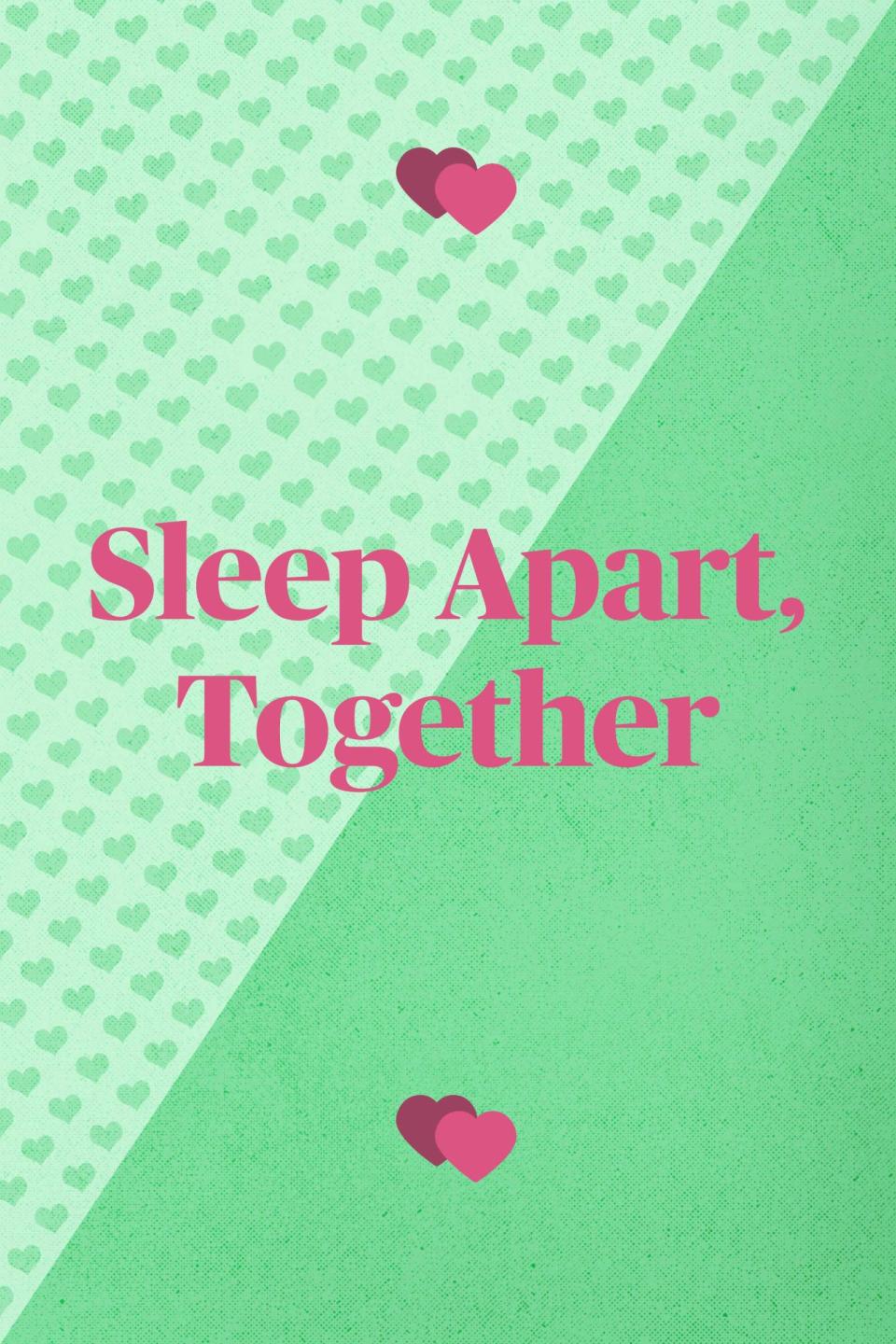 Sleep Apart, Together